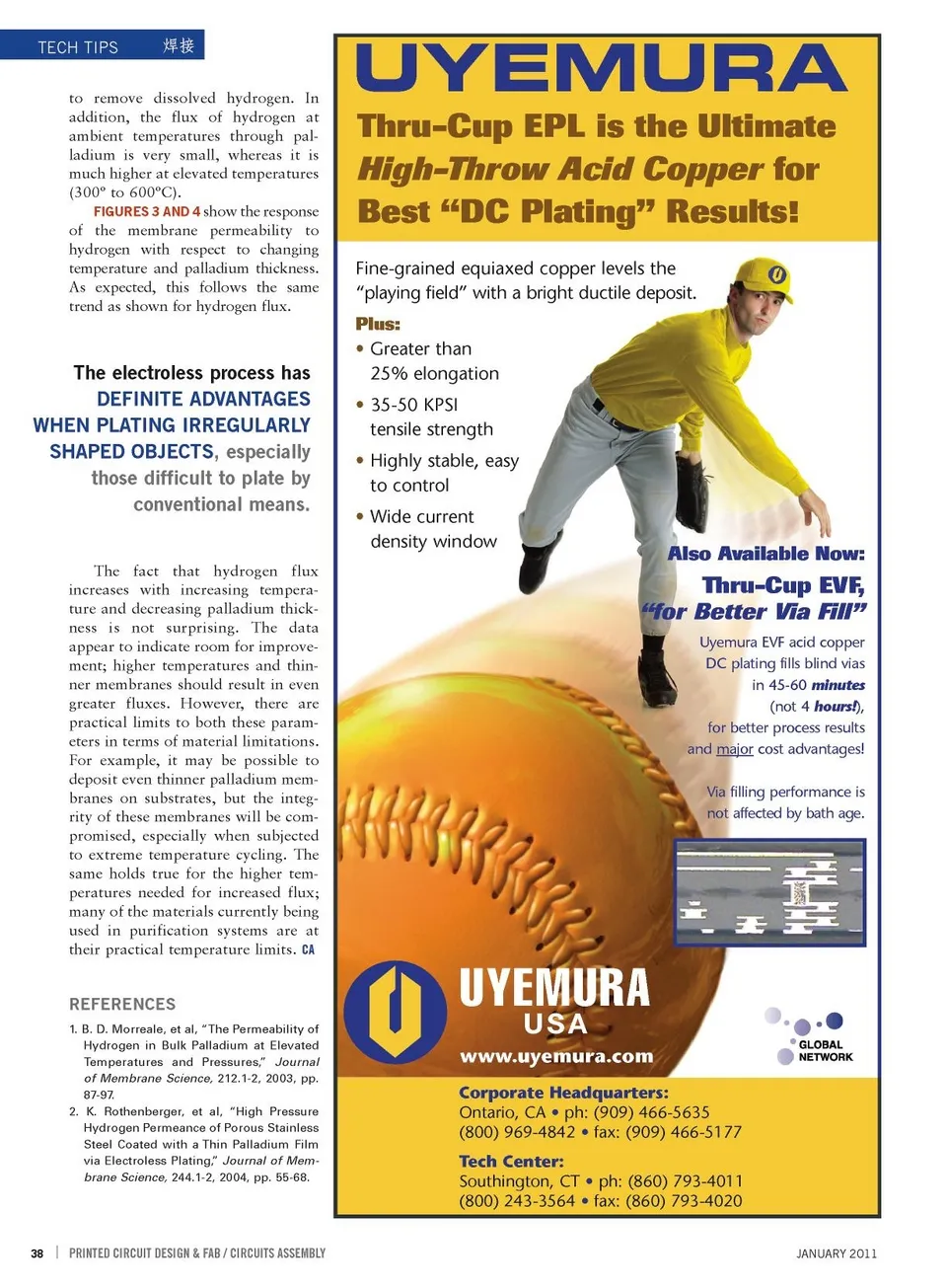 TECH TIPS 焊接

to remove dissolved hydrogen. In addition, the flux of hydrogen at ambient temperatures through palladium is very small, whereas it is much higher at elevated temperatures (300° to 600°C).

FIGURES 3 AND 4 show the response of the membrane permeability to hydrogen with respect to changing temperature and palladium thickness. As expected, this follows the same trend as shown for hydrogen flux.

The electroless process has DEFINITE ADVANTAGES WHEN PLATING IRREGULARLY SHAPED OBJECTS, especially those difficult to plate by conventional means.

The fact that hydrogen flux increases with increasing temperature and decreasing palladium thickness is not surprising. The data appear to indicate room for improvement; higher temperatures and thinner membranes should result in even greater fluxes. However, there are practical limits to both these parameters in terms of material limitations. For example, it may be possible to deposit even thinner palladium membranes on substrates, but the integrity of these membranes will be compromised, especially when subjected to extreme temperature cycling. The same holds true for the higher temperatures needed for increased flux; many of the materials currently being used in purification systems are at their practical temperature limits. CA

REFERENCES

1. B. D. Morreale, et al, "The Permeability of Hydrogen in Bulk Palladium at Elevated Temperatures and Pressures," Journal of Membrane Science, 212.1-2, 2003, pp. 87-97.
2. K. Rothenberger, et al, "High Pressure Hydrogen Permeance of Porous Stainless Steel Coated with a Thin Palladium Film via Electroless Plating," Journal of Membrane Science, 244.1-2, 2004, pp. 55-68.

UYEMURA

Thru-Cup EPL is the Ultimate High-Throw Acid Copper for Best "DC Plating" Results!

Fine-grained equiaxed copper levels the "playing field" with a bright ductile deposit.

Plus:
• Greater than 25% elongation
• 35-50 KPSI tensile strength
• Highly stable, easy to control
• Wide current density window

Also Available Now:

Thru-Cup EVF, "for Better Via Fill"

Uyemura EVF acid copper DC plating fills blind vias in 45-60 minutes (not 4 hours!), for better process results and major cost advantages!

Via filling performance is not affected by bath age.

UYEMURA USA
www.uyemura.com

GLOBAL NETWORK

Corporate Headquarters:
Ontario, CA • ph: (909) 466-5635
(800) 969-4842 • fax: (909) 466-5177

Tech Center:
Southington, CT • ph: (860) 793-4011
(800) 243-3564 • fax: (860) 793-4020

38 | PRINTED CIRCUIT DESIGN & FAB / CIRCUITS ASSEMBLY

JANUARY 2011